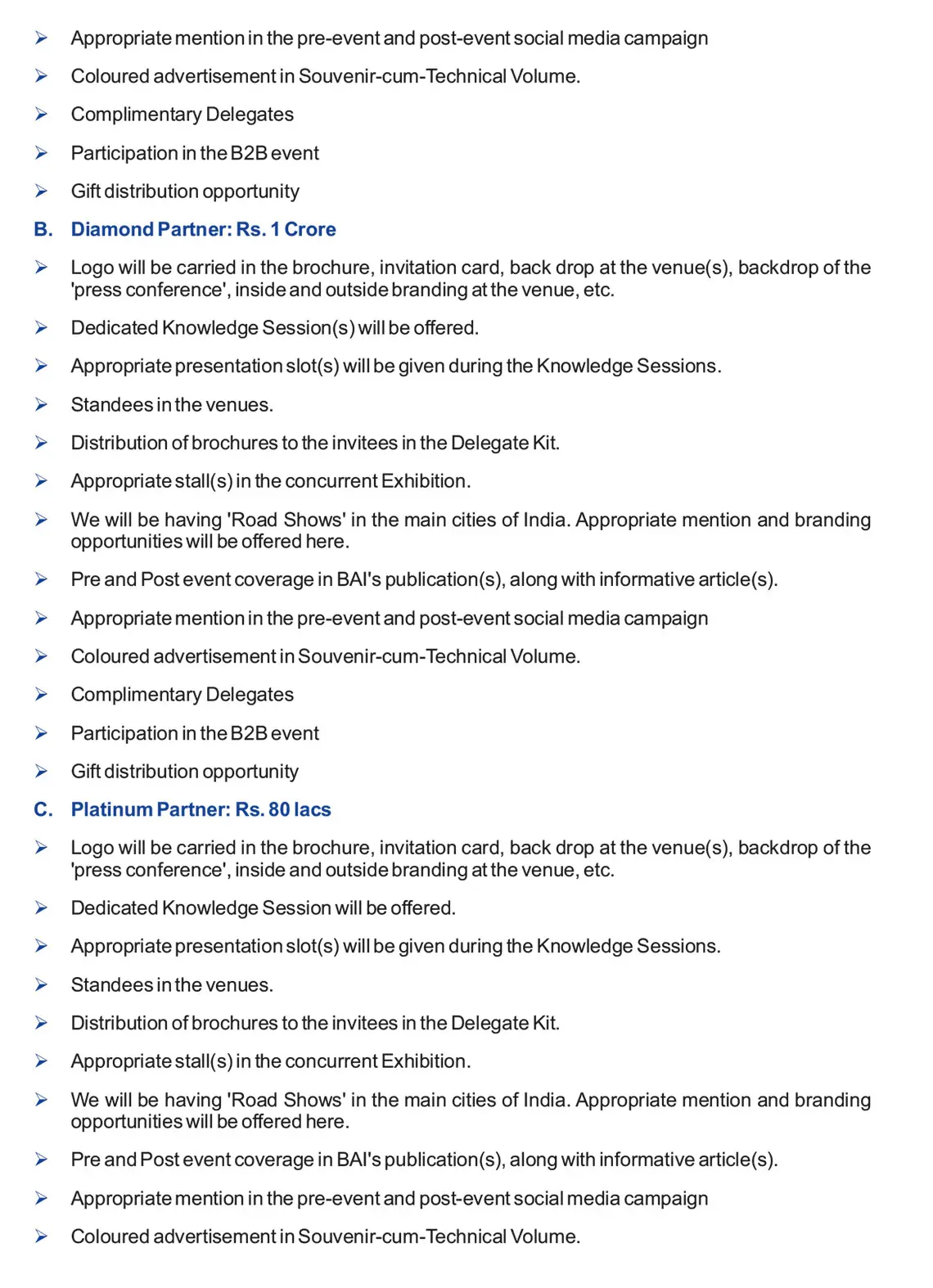 ➢ Appropriate mention in the pre-event and post-event social media campaign

➢ Coloured advertisement in Souvenir-cum-Technical Volume.

➢ Complimentary Delegates

➢ Participation in the B2B event

➢ Gift distribution opportunity

B. Diamond Partner: Rs. 1 Crore

➢ Logo will be carried in the brochure, invitation card, back drop at the venue(s), backdrop of the 'press conference', inside and outside branding at the venue, etc.

➢ Dedicated Knowledge Session(s) will be offered.

➢ Appropriate presentation slot(s) will be given during the Knowledge Sessions.

➢ Standees in the venues.

➢ Distribution of brochures to the invitees in the Delegate Kit.

➢ Appropriate stall(s) in the concurrent Exhibition.

➢ We will be having 'Road Shows' in the main cities of India. Appropriate mention and branding opportunities will be offered here.

➢ Pre and Post event coverage in BAI's publication(s), along with informative article(s).

➢ Appropriate mention in the pre-event and post-event social media campaign

➢ Coloured advertisement in Souvenir-cum-Technical Volume.

➢ Complimentary Delegates

➢ Participation in the B2B event

➢ Gift distribution opportunity

C. Platinum Partner: Rs. 80 lacs

➢ Logo will be carried in the brochure, invitation card, back drop at the venue(s), backdrop of the 'press conference', inside and outside branding at the venue, etc.

➢ Dedicated Knowledge Session will be offered.

➢ Appropriate presentation slot(s) will be given during the Knowledge Sessions.

➢ Standees in the venues.

➢ Distribution of brochures to the invitees in the Delegate Kit.

➢ Appropriate stall(s) in the concurrent Exhibition.

➢ We will be having 'Road Shows' in the main cities of India. Appropriate mention and branding opportunities will be offered here.

➢ Pre and Post event coverage in BAI's publication(s), along with informative article(s).

➢ Appropriate mention in the pre-event and post-event social media campaign

➢ Coloured advertisement in Souvenir-cum-Technical Volume.